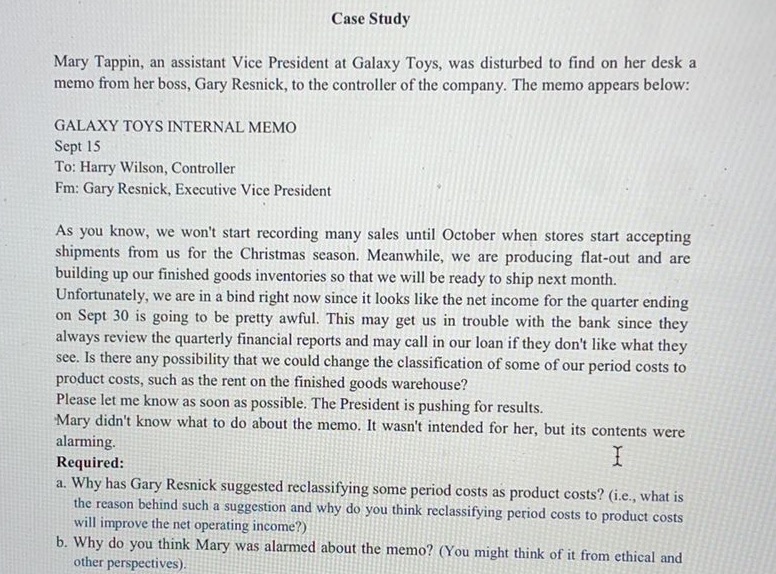 Case Study

Mary Tappin, an assistant Vice President at Galaxy Toys, was disturbed to find on her desk a memo from her boss, Gary Resnick, to the controller of the company. The memo appears below:

GALAXY TOYS INTERNAL MEMO
Sept 15
To: Harry Wilson, Controller
Fm: Gary Resnick, Executive Vice President

As you know, we won't start recording many sales until October when stores start accepting shipments from us for the Christmas season. Meanwhile, we are producing flat-out and are building up our finished goods inventories so that we will be ready to ship next month.
Unfortunately, we are in a bind right now since it looks like the net income for the quarter ending on Sept 30 is going to be pretty awful. This may get us in trouble with the bank since they always review the quarterly financial reports and may call in our loan if they don't like what they see. Is there any possibility that we could change the classification of some of our period costs to product costs, such as the rent on the finished goods warehouse?
Please let me know as soon as possible. The President is pushing for results.
Mary didn't know what to do about the memo. It wasn't intended for her, but its contents were alarming.
Required:
a. Why has Gary Resnick suggested reclassifying some period costs as product costs? (i.e., what is the reason behind such a suggestion and why do you think reclassifying period costs to product costs will improve the net operating income?)
b. Why do you think Mary was alarmed about the memo? (You might think of it from ethical and other perspectives).